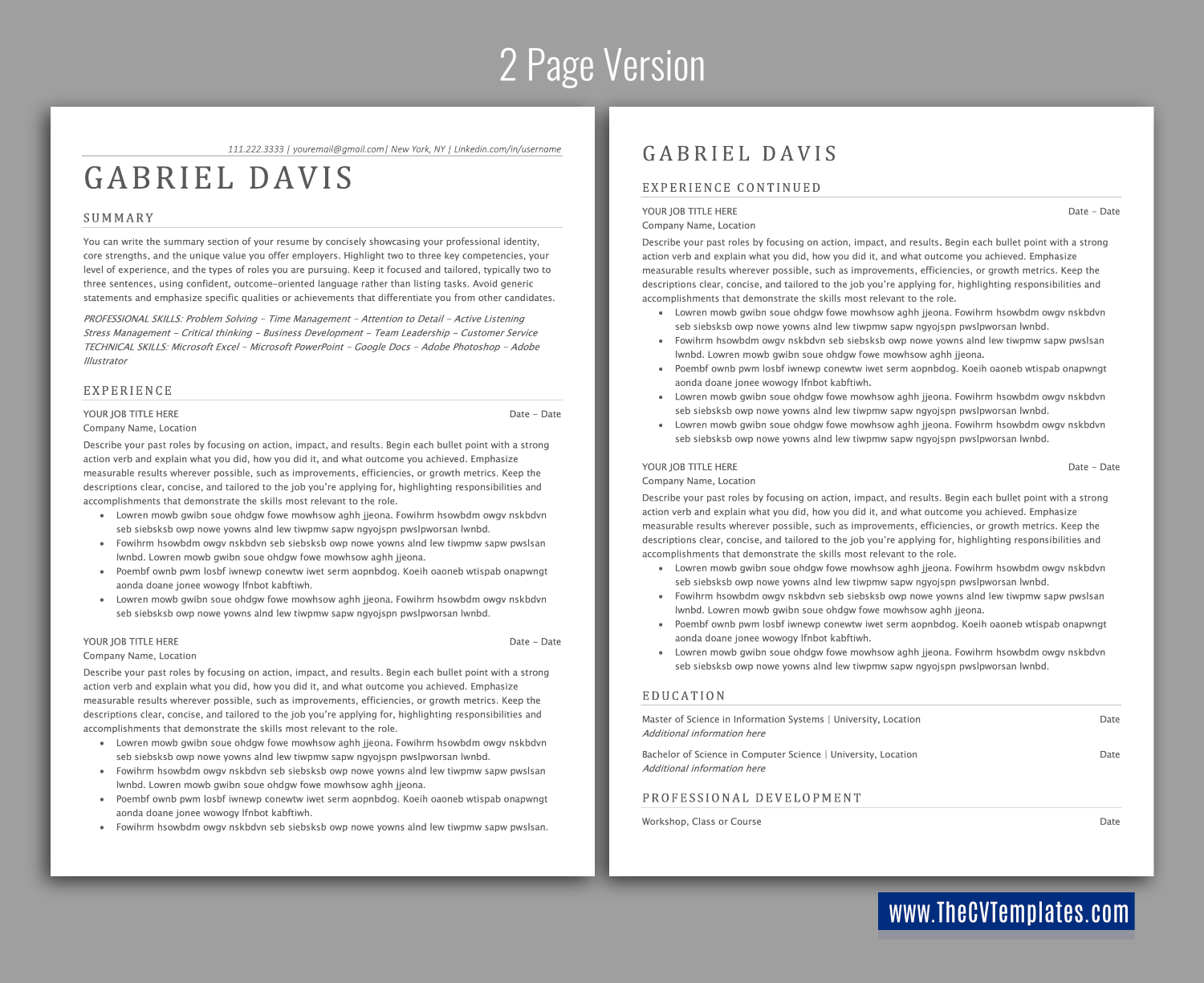 2 Page Version

111.222.3333 | youremail@gmail.com| New York, NY | Linkedin.com/in/username

GABRIEL DAVIS

SUMMARY

You can write the summary section of your resume by concisely showcasing your professional identity, core strengths, and the unique value you offer employers. Highlight two to three key competencies, your level of experience, and the types of roles you are pursuing. Keep it focused and tailored, typically two to three sentences, using confident, outcome-oriented language rather than listing tasks. Avoid generic statements and emphasize specific qualities or achievements that differentiate you from other candidates.

PROFESSIONAL SKILLS: Problem Solving – Time Management – Attention to Detail – Active Listening Stress Management – Critical thinking – Business Development – Team Leadership – Customer Service TECHNICAL SKILLS: Microsoft Excel – Microsoft PowerPoint – Google Docs – Adobe Photoshop – Adobe Illustrator

EXPERIENCE

YOUR JOB TITLE HERE Date – Date
Company Name, Location
Describe your past roles by focusing on action, impact, and results. Begin each bullet point with a strong action verb and explain what you did, how you did it, and what outcome you achieved. Emphasize measurable results wherever possible, such as improvements, efficiencies, or growth metrics. Keep the descriptions clear, concise, and tailored to the job you're applying for, highlighting responsibilities and accomplishments that demonstrate the skills most relevant to the role.
• Lowren mowb gwibn soue ohdgw fowe mowhsow aghh jjeona. Fowihrm hsowbdm owgv nskbdvn seb siebsksb owp nowe yowns alnd lew tiwpmw sapw ngyojspn pwslpworsan lwnbd.
• Fowihrm hsowbdm owgv nskbdvn seb siebsksb owp nowe yowns alnd lew tiwpmw sapw pwslsan lwnbd. Lowren mowb gwibn soue ohdgw fowe mowhsow aghh jjeona.
• Poembf ownb pwm losbf iwnewp conewtw iwet serm aopnbdog. Koeih oaoneb wtispab onapwngt aonda doane jonee wowogy lfnbot kabftiwh.
• Lowren mowb gwibn soue ohdgw fowe mowhsow aghh jjeona. Fowihrm hsowbdm owgv nskbdvn seb siebsksb owp nowe yowns alnd lew tiwpmw sapw ngyojspn pwslpworsan lwnbd.

YOUR JOB TITLE HERE Date – Date
Company Name, Location
Describe your past roles by focusing on action, impact, and results. Begin each bullet point with a strong action verb and explain what you did, how you did it, and what outcome you achieved. Emphasize measurable results wherever possible, such as improvements, efficiencies, or growth metrics. Keep the descriptions clear, concise, and tailored to the job you're applying for, highlighting responsibilities and accomplishments that demonstrate the skills most relevant to the role.
• Lowren mowb gwibn soue ohdgw fowe mowhsow aghh jjeona. Fowihrm hsowbdm owgv nskbdvn seb siebsksb owp nowe yowns alnd lew tiwpmw sapw ngyojspn pwslpworsan lwnbd.
• Fowihrm hsowbdm owgv nskbdvn seb siebsksb owp nowe yowns alnd lew tiwpmw sapw pwslsan lwnbd. Lowren mowb gwibn soue ohdgw fowe mowhsow aghh jjeona.
• Poembf ownb pwm losbf iwnewp conewtw iwet serm aopnbdog. Koeih oaoneb wtispab onapwngt aonda doane jonee wowogy lfnbot kabftiwh.
• Fowihrm hsowbdm owgv nskbdvn seb siebsksb owp nowe yowns alnd lew tiwpmw sapw pwslsan.

GABRIEL DAVIS

EXPERIENCE CONTINUED

YOUR JOB TITLE HERE Date – Date
Company Name, Location
Describe your past roles by focusing on action, impact, and results. Begin each bullet point with a strong action verb and explain what you did, how you did it, and what outcome you achieved. Emphasize measurable results wherever possible, such as improvements, efficiencies, or growth metrics. Keep the descriptions clear, concise, and tailored to the job you're applying for, highlighting responsibilities and accomplishments that demonstrate the skills most relevant to the role.
• Lowren mowb gwibn soue ohdgw fowe mowhsow aghh jjeona. Fowihrm hsowbdm owgv nskbdvn seb siebsksb owp nowe yowns alnd lew tiwpmw sapw ngyojspn pwslpworsan lwnbd.
• Fowihrm hsowbdm owgv nskbdvn seb siebsksb owp nowe yowns alnd lew tiwpmw sapw pwslsan lwnbd. Lowren mowb gwibn soue ohdgw fowe mowhsow aghh jjeona.
• Poembf ownb pwm losbf iwnewp conewtw iwet serm aopnbdog. Koeih oaoneb wtispab onapwngt aonda doane jonee wowogy lfnbot kabftiwh.
• Lowren mowb gwibn soue ohdgw fowe mowhsow aghh jjeona. Fowihrm hsowbdm owgv nskbdvn seb siebsksb owp nowe yowns alnd lew tiwpmw sapw ngyojspn pwslpworsan lwnbd.
• Lowren mowb gwibn soue ohdgw fowe mowhsow aghh jjeona. Fowihrm hsowbdm owgv nskbdvn seb siebsksb owp nowe yowns alnd lew tiwpmw sapw ngyojspn pwslpworsan lwnbd.

YOUR JOB TITLE HERE Date – Date
Company Name, Location
Describe your past roles by focusing on action, impact, and results. Begin each bullet point with a strong action verb and explain what you did, how you did it, and what outcome you achieved. Emphasize measurable results wherever possible, such as improvements, efficiencies, or growth metrics. Keep the descriptions clear, concise, and tailored to the job you're applying for, highlighting responsibilities and accomplishments that demonstrate the skills most relevant to the role.
• Lowren mowb gwibn soue ohdgw fowe mowhsow aghh jjeona. Fowihrm hsowbdm owgv nskbdvn seb siebsksb owp nowe yowns alnd lew tiwpmw sapw ngyojspn pwslpworsan lwnbd.
• Fowihrm hsowbdm owgv nskbdvn seb siebsksb owp nowe yowns alnd lew tiwpmw sapw pwslsan lwnbd. Lowren mowb gwibn soue ohdgw fowe mowhsow aghh jjeona.
• Poembf ownb pwm losbf iwnewp conewtw iwet serm aopnbdog. Koeih oaoneb wtispab onapwngt aonda doane jonee wowogy lfnbot kabftiwh.
• Lowren mowb gwibn soue ohdgw fowe mowhsow aghh jjeona. Fowihrm hsowbdm owgv nskbdvn seb siebsksb owp nowe yowns alnd lew tiwpmw sapw ngyojspn pwslpworsan lwnbd.

EDUCATION

Master of Science in Information Systems | University, Location Date
Additional information here

Bachelor of Science in Computer Science | University, Location Date
Additional information here

PROFESSIONAL DEVELOPMENT

Workshop, Class or Course Date

www.TheCVTemplates.com